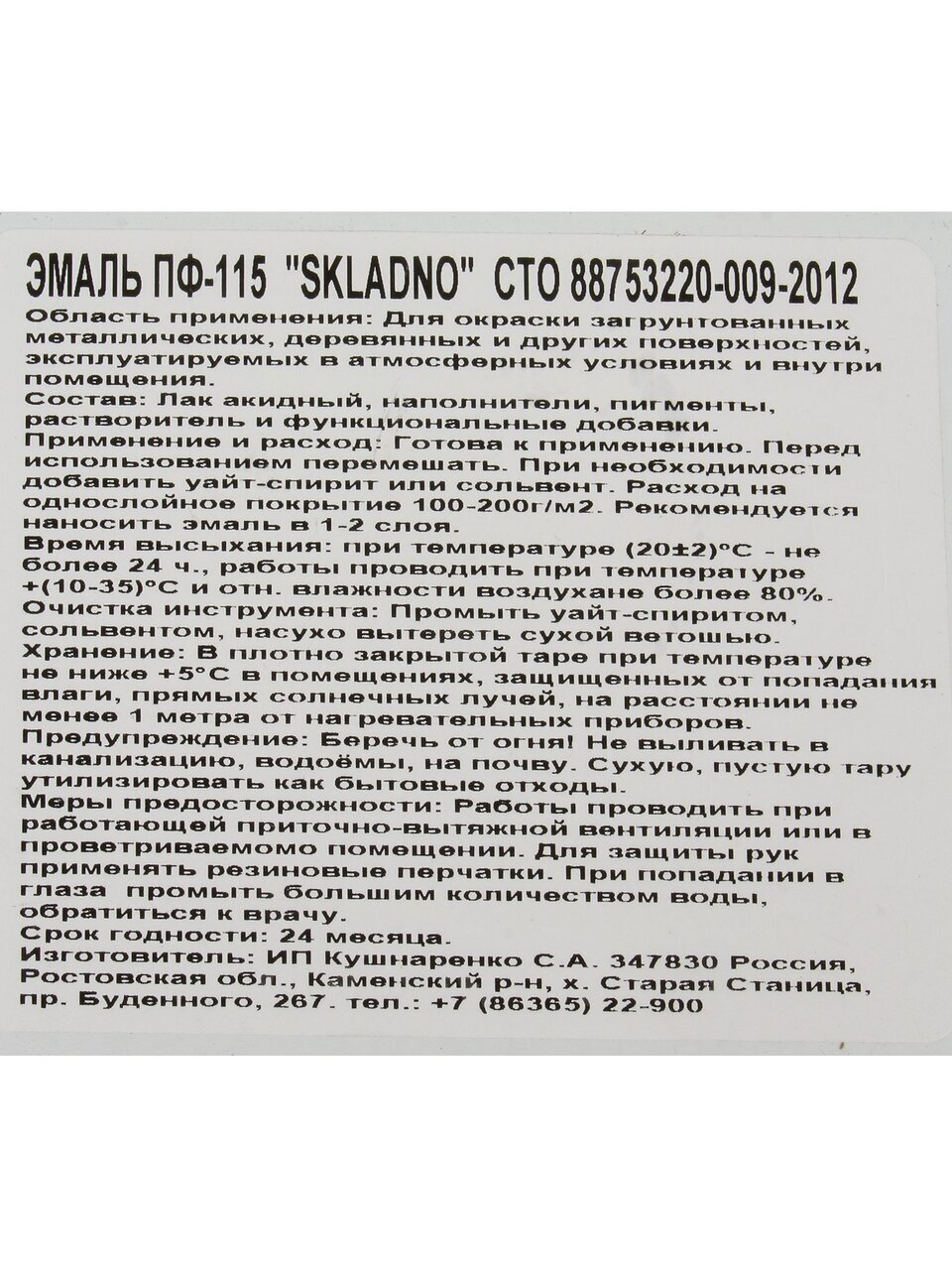 ЭМАЛЬ ПФ-115 "SKLADNO" СТО 88753220-009-2012

Область применения: Для окраски загрунтованных металлических, деревянных и других поверхностей, эксплуатируемых в атмосферных условиях и внутри помещения.

Состав: Лак акидный, наполнители, пигменты, растворитель и функциональные добавки.

Применение и расход: Готова к применению. Перед использованием перемешать. При необходимости добавить уайт-спирит или сольвент. Расход на однослойное покрытие 100-200г/м2. Рекомендуется наносить эмаль в 1-2 слоя.

Время высыхания: при температуре (20±2)°С - не более 24 ч., работы проводить при температуре +(10-35)°С и отн. влажности воздухане более 80%.

Очистка инструмента: Промыть уайт-спиритом, сольвентом, насухо вытереть сухой ветошью.

Хранение: В плотно закрытой таре при температуре не ниже +5°С в помещениях, защищенных от попадания влаги, прямых солнечных лучей, на расстоянии не менее 1 метра от нагревательных приборов.

Предупреждение: Беречь от огня! Не выливать в канализацию, водоёмы, на почву. Сухую, пустую тару утилизировать как бытовые отходы.

Меры предосторожности: Работы проводить при работающей приточно-вытяжной вентиляции или в проветриваемомо помещении. Для защиты рук применять резиновые перчатки. При попадании в глаза промыть большим количеством воды, обратиться к врачу.

Срок годности: 24 месяца.

Изготовитель: ИП Кушнаренко С.А. 347830 Россия, Ростовская обл., Каменский р-н, х. Старая Станица, пр. Буденного, 267. тел.: +7 (86365) 22-900